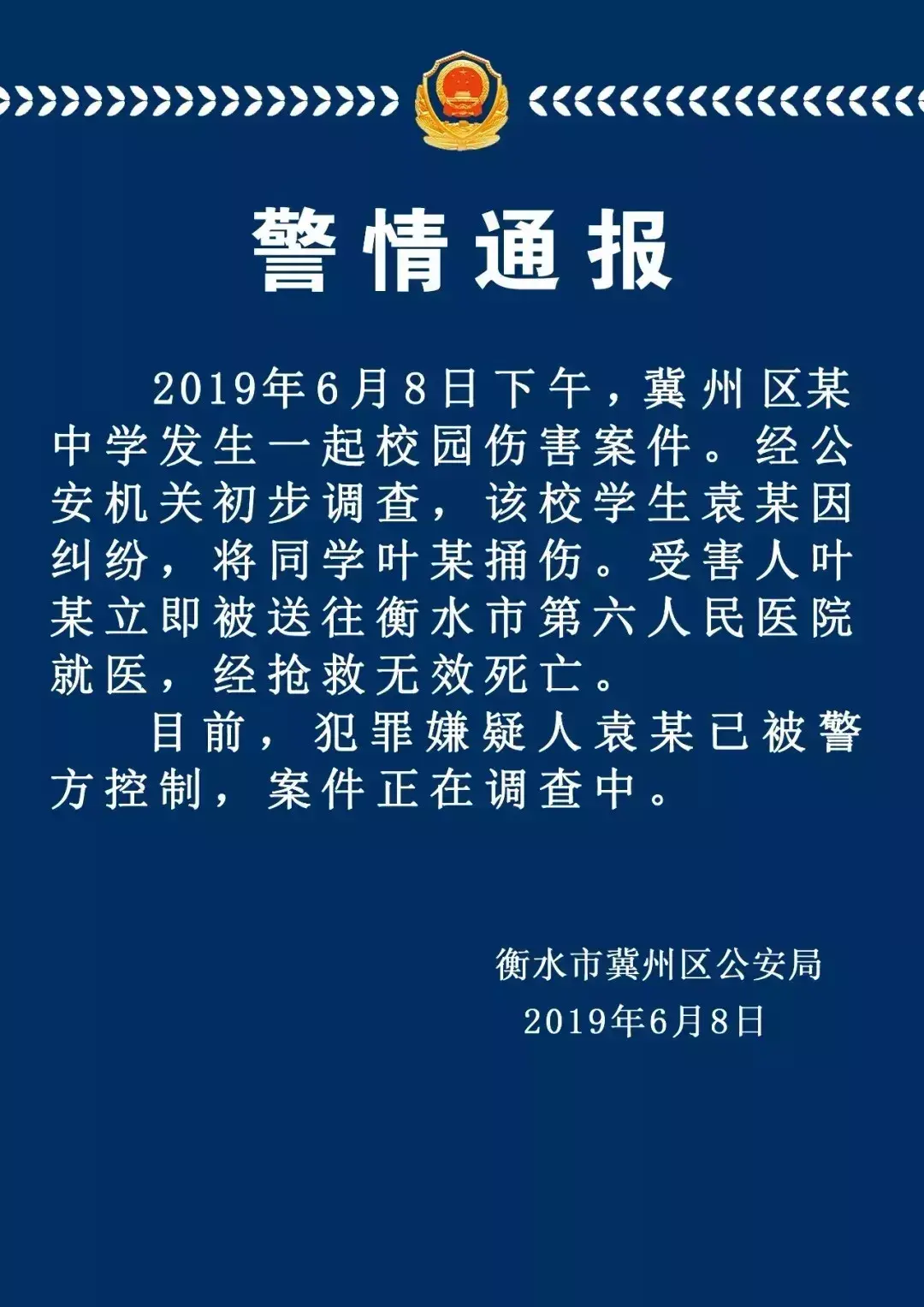 警情通报

2019年6月8日下午，冀州区某中学发生一起校园伤害案件。经公安机关初步调查，该校学生袁某因纠纷，将同学叶某捅伤。受害人叶某立即被送往衡水市第六人民医院就医，经抢救无效死亡。

目前，犯罪嫌疑人袁某已被警方控制，案件正在调查中。

衡水市冀州区公安局
2019年6月8日